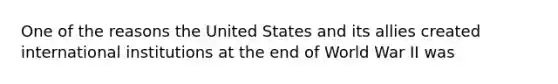 One of the reasons the United States and its allies created international institutions at the end of World War II was